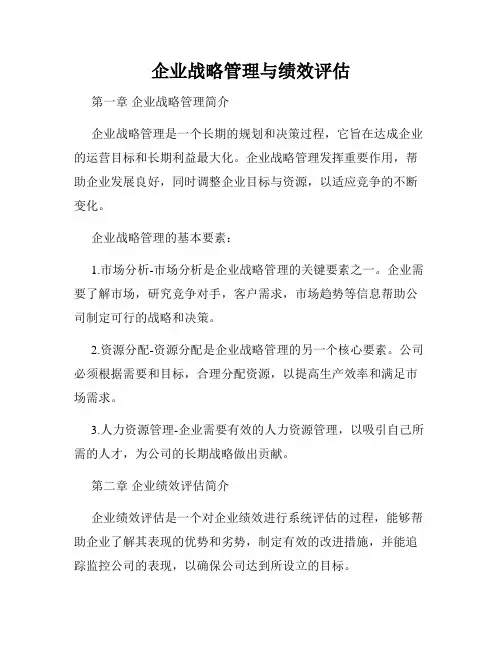 企业战略管理与绩效评估

第一章 企业战略管理简介

企业战略管理是一个长期的规划和决策过程，它旨在达成企业的运营目标和长期利益最大化。企业战略管理发挥重要作用，帮助企业发展良好，同时调整企业目标与资源，以适应竞争的不断变化。

企业战略管理的基本要素：

1.市场分析-市场分析是企业战略管理的关键要素之一。企业需要了解市场，研究竞争对手，客户需求，市场趋势等信息帮助公司制定可行的战略和决策。

2.资源分配-资源分配是企业战略管理的另一个核心要素。公司必须根据需要和目标，合理分配资源，以提高生产效率和满足市场需求。

3.人力资源管理-企业需要有效的人力资源管理，以吸引自己所需的人才，为公司的长期战略做出贡献。

第二章 企业绩效评估简介

企业绩效评估是一个对企业绩效进行系统评估的过程，能够帮助企业了解其表现的优势和劣势，制定有效的改进措施，并能追踪监控公司的表现，以确保公司达到所设立的目标。